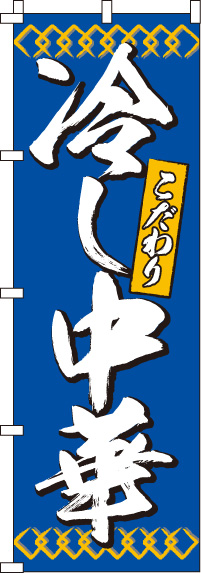 冷し中華

こだわり